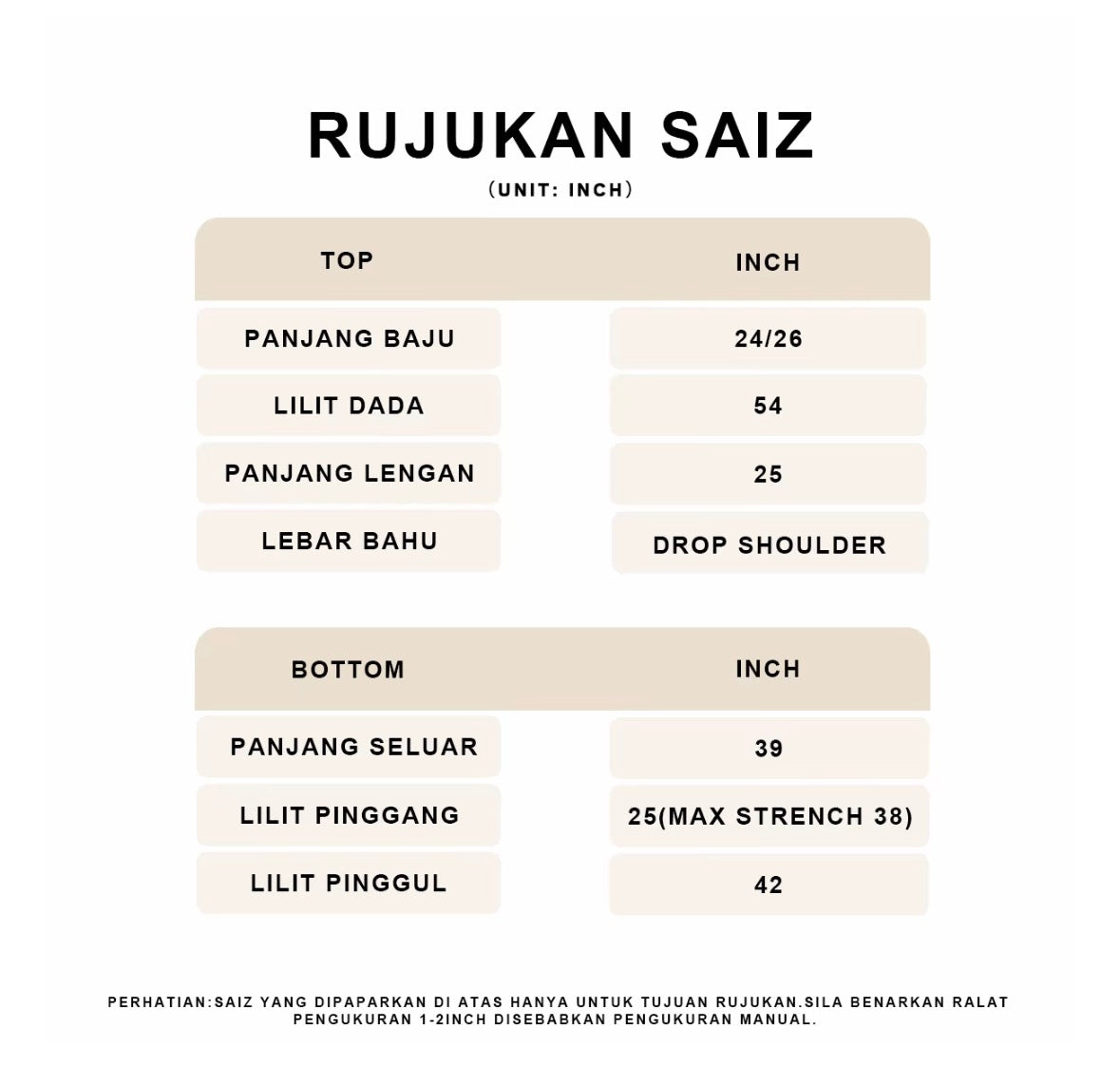 RUJUKAN SAIZ
(UNIT: INCH)

| TOP | INCH |
|---|---|
| PANJANG BAJU | 24/26 |
| LILIT DADA | 54 |
| PANJANG LENGAN | 25 |
| LEBAR BAHU | DROP SHOULDER |

| BOTTOM | INCH |
|---|---|
| PANJANG SELUAR | 39 |
| LILIT PINGGANG | 25(MAX STRENCH 38) |
| LILIT PINGGUL | 42 |

PERHATIAN:SAIZ YANG DIPAPARKAN DI ATAS HANYA UNTUK TUJUAN RUJUKAN.SILA BENARKAN RALAT PENGUKURAN 1-2INCH DISEBABKAN PENGUKURAN MANUAL.